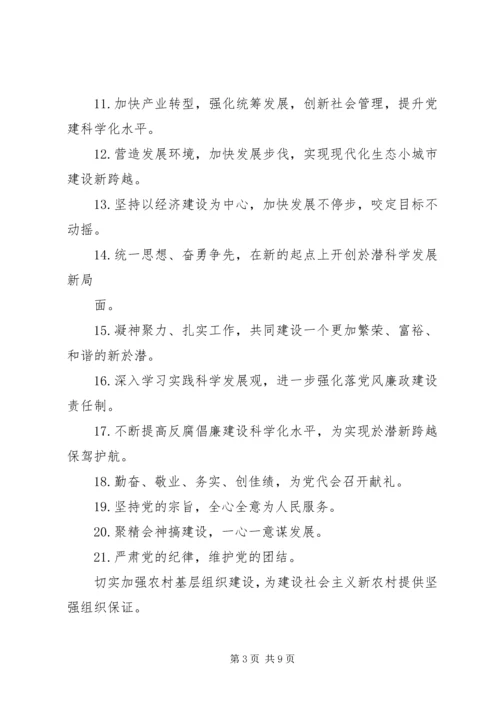 11. 加快产业转型，强化统筹发展，创新社会管理，提升党建科学化水平。

12. 营造发展环境，加快发展步伐，实现现代化生态小城市建设新跨越。

13. 坚持以经济建设为中心，加快发展不停步，咬定目标不动摇。

14. 统一思想、奋勇争先，在新的起点上开创於潜科学发展新局

面。

15. 凝神聚力、扎实工作，共同建设一个更加繁荣、富裕、和谐的新於潜。

16. 深入学习实践科学发展观，进一步强化落党风廉政建设责任制。

17. 不断提高反腐倡廉建设科学化水平，为实现於潜新跨越保驾护航。

18. 勤奋、敬业、务实、创佳绩，为党代会召开献礼。

19. 坚持党的宗旨，全心全意为人民服务。

20. 聚精会神搞建设，一心一意谋发展。

21. 严肃党的纪律，维护党的团结。

切实加强农村基层组织建设，为建设社会主义新农村提供坚强组织保证。

第 3 页 共 9 页